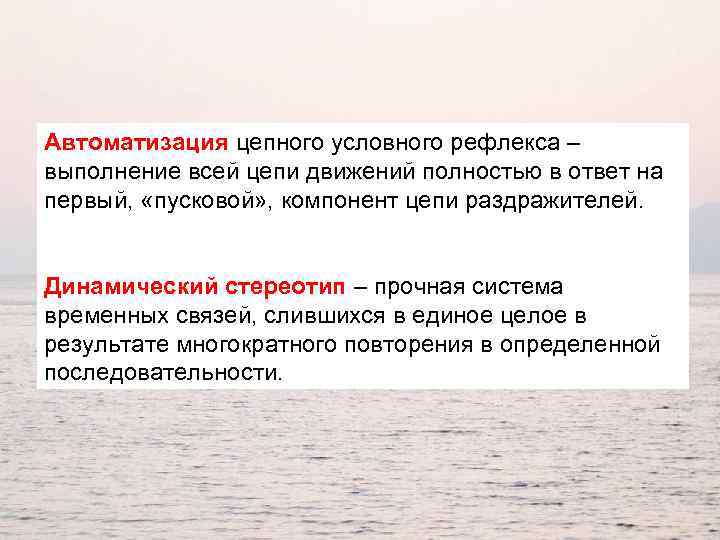 Автоматизация цепного условного рефлекса – выполнение всей цепи движений полностью в ответ на первый, «пусковой», компонент цепи раздражителей.

Динамический стереотип – прочная система временных связей, слившихся в единое целое в результате многократного повторения в определенной последовательности.